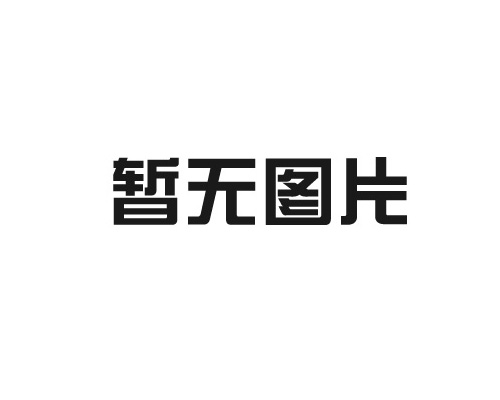 暂无图片